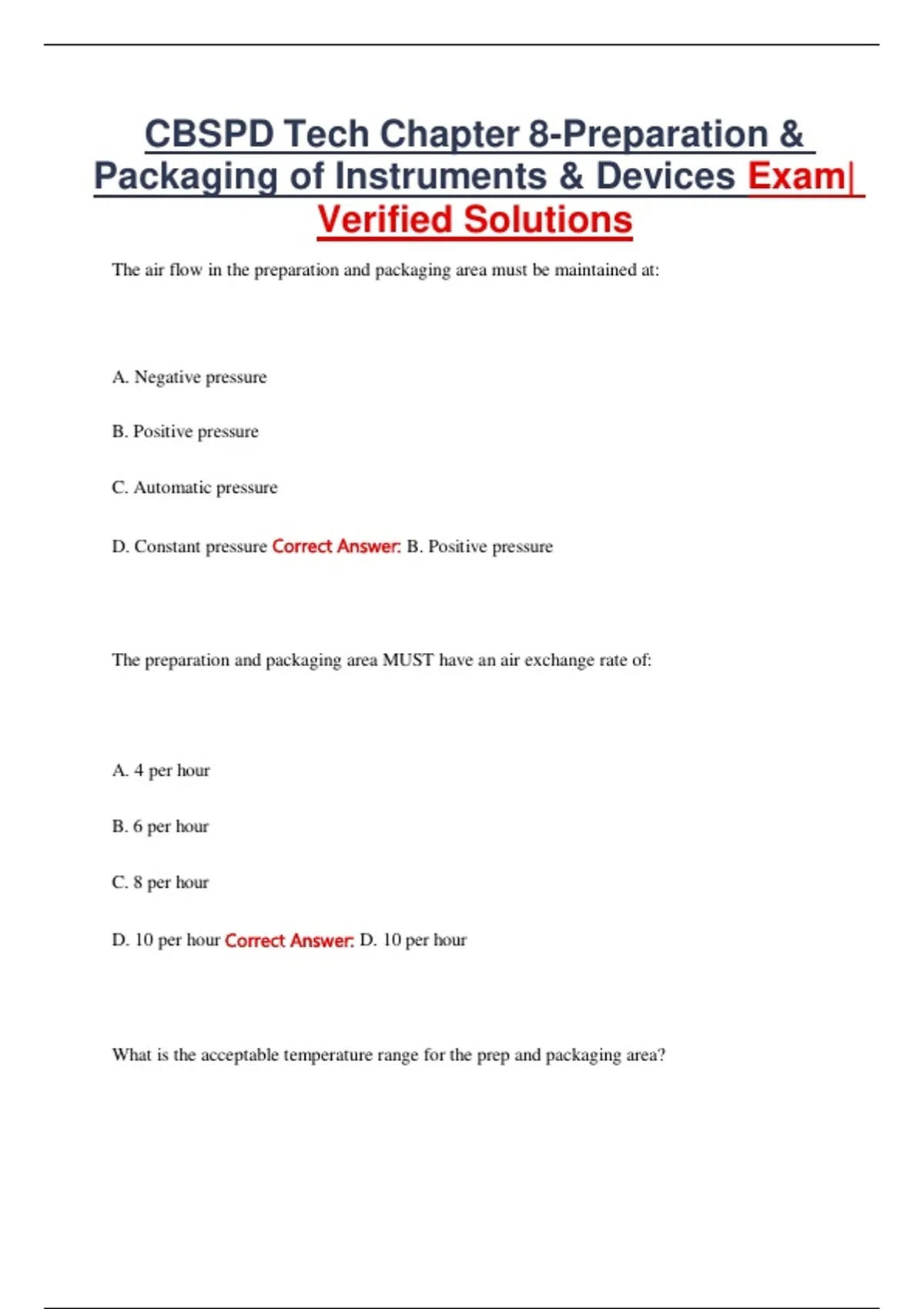 CBSPD Tech Chapter 8-Preparation & Packaging of Instruments & Devices Exam| Verified Solutions

The air flow in the preparation and packaging area must be maintained at:

A. Negative pressure

B. Positive pressure

C. Automatic pressure

D. Constant pressure Correct Answer: B. Positive pressure

The preparation and packaging area MUST have an air exchange rate of:

A. 4 per hour

B. 6 per hour

C. 8 per hour

D. 10 per hour Correct Answer: D. 10 per hour

What is the acceptable temperature range for the prep and packaging area?